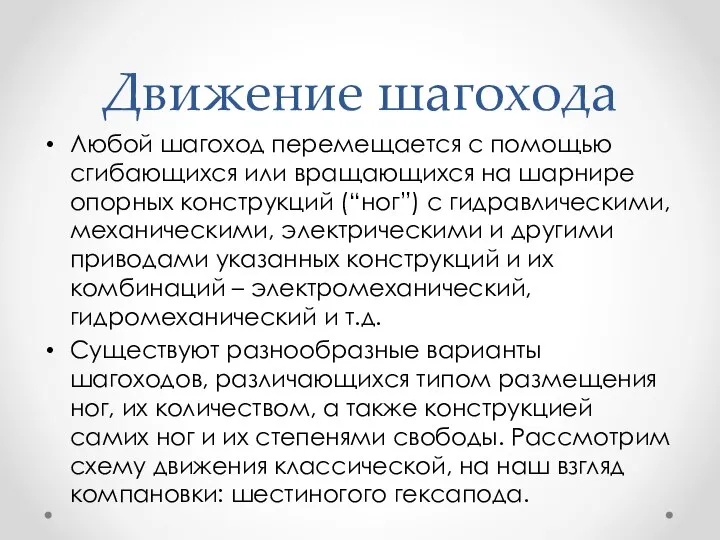 Движение шагохода

• Любой шагоход перемещается с помощью сгибающихся или вращающихся на шарнире опорных конструкций (“ног”) с гидравлическими, механическими, электрическими и другими приводами указанных конструкций и их комбинаций – электромеханический, гидромеханический и т.д.

• Существуют разнообразные варианты шагоходов, различающихся типом размещения ног, их количеством, а также конструкцией самих ног и их степенями свободы. Рассмотрим схему движения классической, на наш взгляд компановки: шестиногого гексапода.